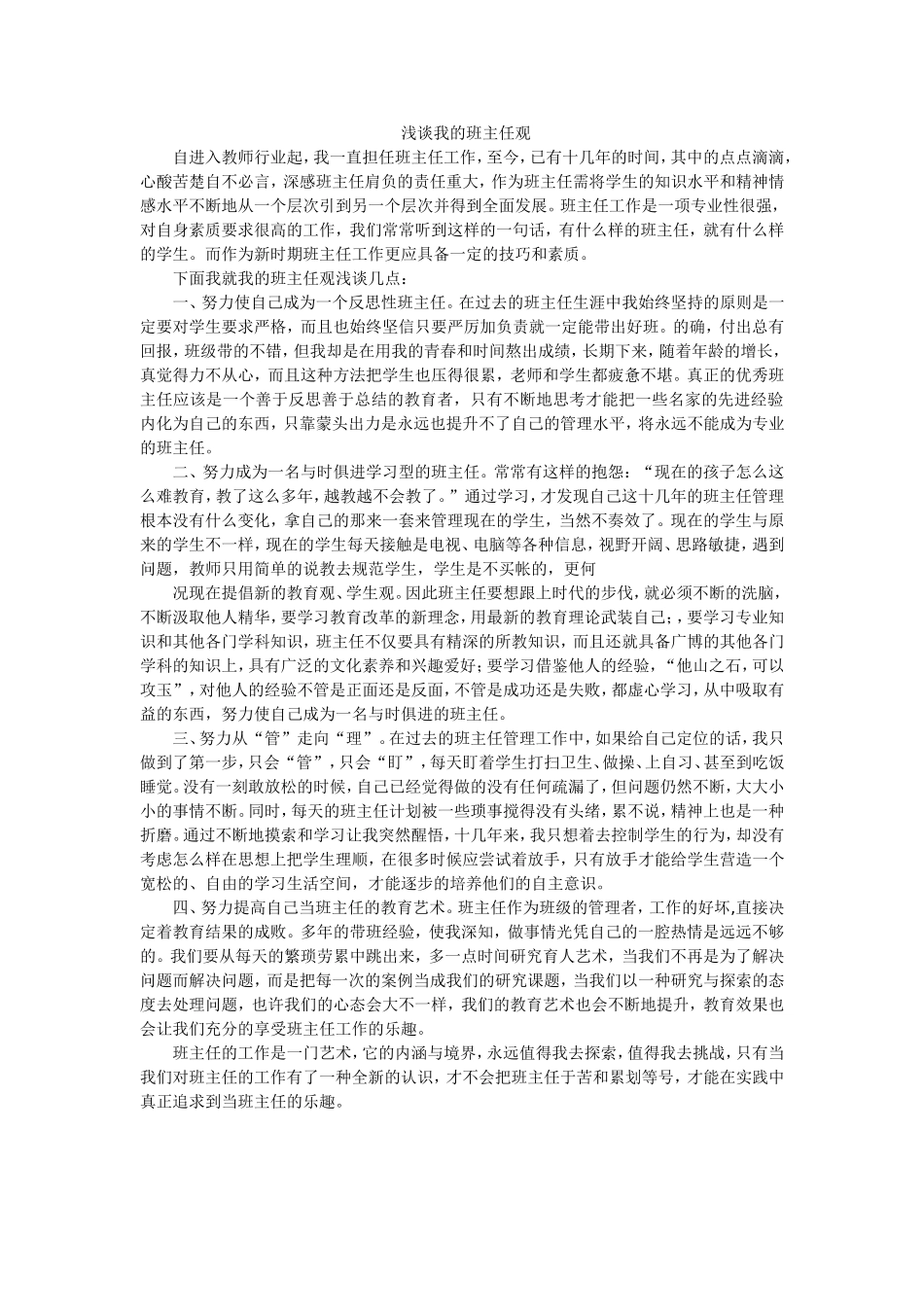 浅谈我的班主任观

自进入教师行业起，我一直担任班主任工作，至今，已有十几年的时间，其中的点点滴滴，心酸苦楚自不必言，深感班主任肩负的责任重大，作为班主任需将学生的知识水平和精神情感水平不断地从一个层次引到另一个层次并得到全面发展。班主任工作是一项专业性很强，对自身素质要求很高的工作，我们常常听到这样的一句话，有什么样的班主任，就有什么样的学生。而作为新时期班主任工作更应具备一定的技巧和素质。

下面我就我的班主任观浅谈几点：

一、努力使自己成为一个反思性班主任。在过去的班主任生涯中我始终坚持的原则是一定要对学生要求严格，而且也始终坚信只要严厉加负责就一定能带出好班。的确，付出总有回报，班级带的不错，但我却是在用我的青春和时间熬出成绩，长期下来，随着年龄的增长，真觉得力不从心，而且这种方法把学生也压得很累，老师和学生都疲惫不堪。真正的优秀班主任应该是一个善于反思善于总结的教育者，只有不断地思考才能把一些名家的先进经验内化为自己的东西，只靠蒙头出力是永远也提升不了自己的管理水平，将永远不能成为专业的班主任。

二、努力成为一名与时俱进学习型的班主任。常常有这样的抱怨：“现在的孩子怎么这么难教育，教了这么多年，越教越不会教了。”通过学习，才发现自己这十几年的班主任管理根本没有什么变化，拿自己的那来一套来管理现在的学生，当然不奏效了。现在的学生与原来的学生不一样，现在的学生每天接触是电视、电脑等各种信息，视野开阔、思路敏捷，遇到问题，教师只用简单的说教去规范学生，学生是不买帐的，更何

况现在提倡新的教育观、学生观。因此班主任要想跟上时代的步伐，就必须不断的洗脑，不断汲取他人精华，要学习教育改革的新理念，用最新的教育理论武装自己；，要学习专业知识和其他各门学科知识，班主任不仅要具有精深的所教知识，而且还就具备广博的其他各门学科的知识上，具有广泛的文化素养和兴趣爱好；要学习借鉴他人的经验，“他山之石，可以攻玉”，对他人的经验不管是正面还是反面，不管是成功还是失败，都虚心学习，从中吸取有益的东西，努力使自己成为一名与时俱进的班主任。

三、努力从“管”走向“理”。在过去的班主任管理工作中，如果给自己定位的话，我只做到了第一步，只会“管”，只会“盯”，每天盯着学生打扫卫生、做操、上自习、甚至到吃饭睡觉。没有一刻敢放松的时候，自己已经觉得做的没有任何疏漏了，但问题仍然不断，大大小小的事情不断。同时，每天的班主任计划被一些琐事搅得没有头绪，累不说，精神上也是一种折磨。通过不断地摸索和学习让我突然醒悟，十几年来，我只想着去控制学生的行为，却没有考虑怎么样在思想上把学生理顺，在很多时候应尝试着放手，只有放手才能给学生营造一个宽松的、自由的学习生活空间，才能逐步的培养他们的自主意识。

四、努力提高自己当班主任的教育艺术。班主任作为班级的管理者，工作的好坏,直接决定着教育结果的成败。多年的带班经验，使我深知，做事情光凭自己的一腔热情是远远不够的。我们要从每天的繁琐劳累中跳出来，多一点时间研究育人艺术，当我们不再是为了解决问题而解决问题，而是把每一次的案例当成我们的研究课题，当我们以一种研究与探索的态度去处理问题，也许我们的心态会大不一样，我们的教育艺术也会不断地提升，教育效果也会让我们充分的享受班主任工作的乐趣。

班主任的工作是一门艺术，它的内涵与境界，永远值得我去探索，值得我去挑战，只有当我们对班主任的工作有了一种全新的认识，才不会把班主任于苦和累划等号，才能在实践中真正追求到当班主任的乐趣。